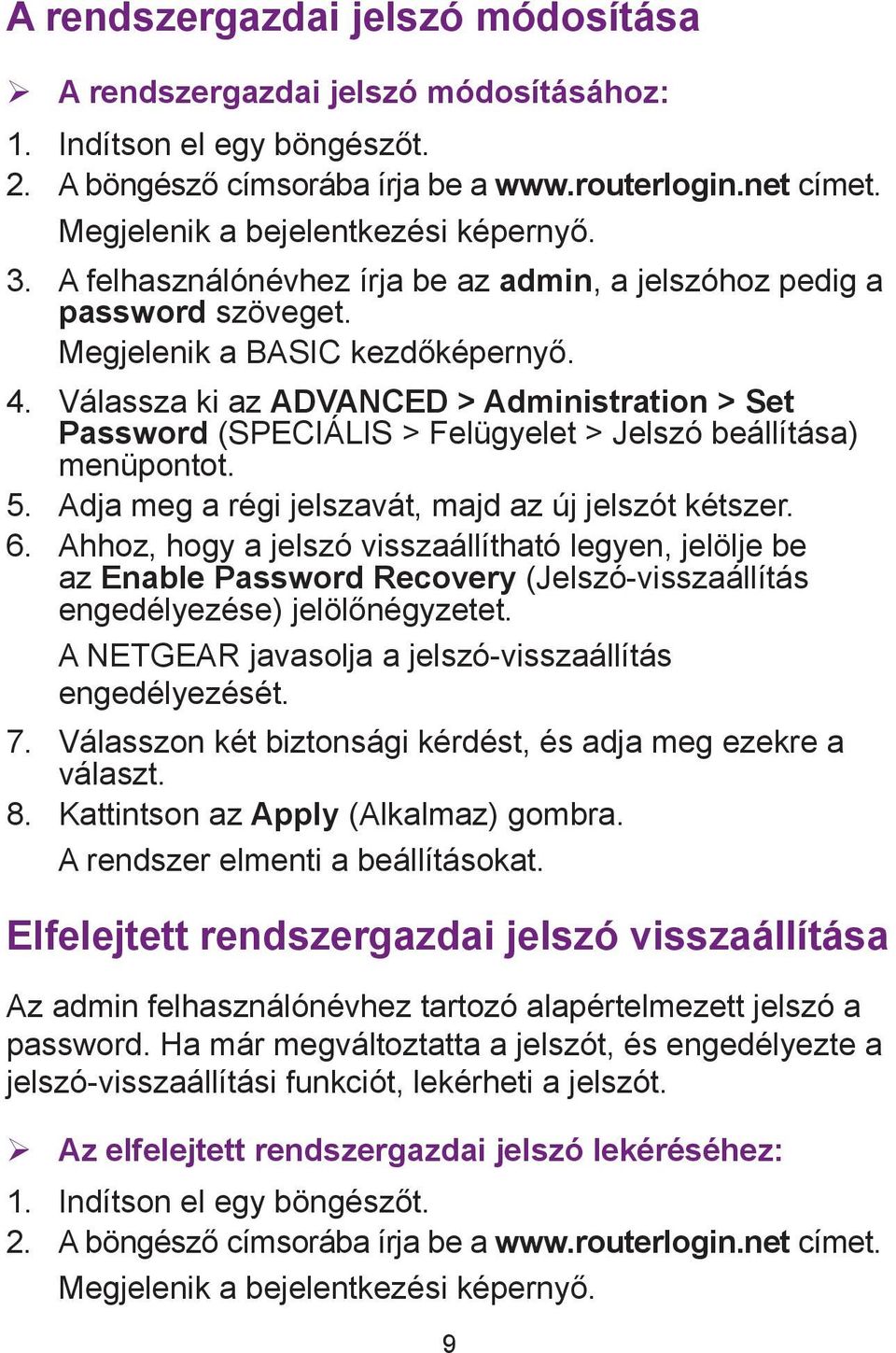 A rendszergazdai jelszó módosítása

➢ A rendszergazdai jelszó módosításához:

1. Indítson el egy böngészőt.
2. A böngésző címsorába írja be a www.routerlogin.net címet.
Megjelenik a bejelentkezési képernyő.
3. A felhasználónévhez írja be az admin, a jelszóhoz pedig a password szöveget.
Megjelenik a BASIC kezdőképernyő.
4. Válassza ki az ADVANCED > Administration > Set Password (SPECIÁLIS > Felügyelet > Jelszó beállítása) menüpontot.
5. Adja meg a régi jelszavát, majd az új jelszót kétszer.
6. Ahhoz, hogy a jelszó visszaállítható legyen, jelölje be az Enable Password Recovery (Jelszó-visszaállítás engedélyezése) jelölőnégyzetet.
A NETGEAR javasolja a jelszó-visszaállítás engedélyezését.
7. Válasszon két biztonsági kérdést, és adja meg ezekre a választ.
8. Kattintson az Apply (Alkalmaz) gombra.
A rendszer elmenti a beállításokat.

Elfelejtett rendszergazdai jelszó visszaállítása

Az admin felhasználónévhez tartozó alapértelmezett jelszó a password. Ha már megváltoztatta a jelszót, és engedélyezte a jelszó-visszaállítási funkciót, lekérheti a jelszót.

➢ Az elfelejtett rendszergazdai jelszó lekéréséhez:

1. Indítson el egy böngészőt.
2. A böngésző címsorába írja be a www.routerlogin.net címet.
Megjelenik a bejelentkezési képernyő.

9